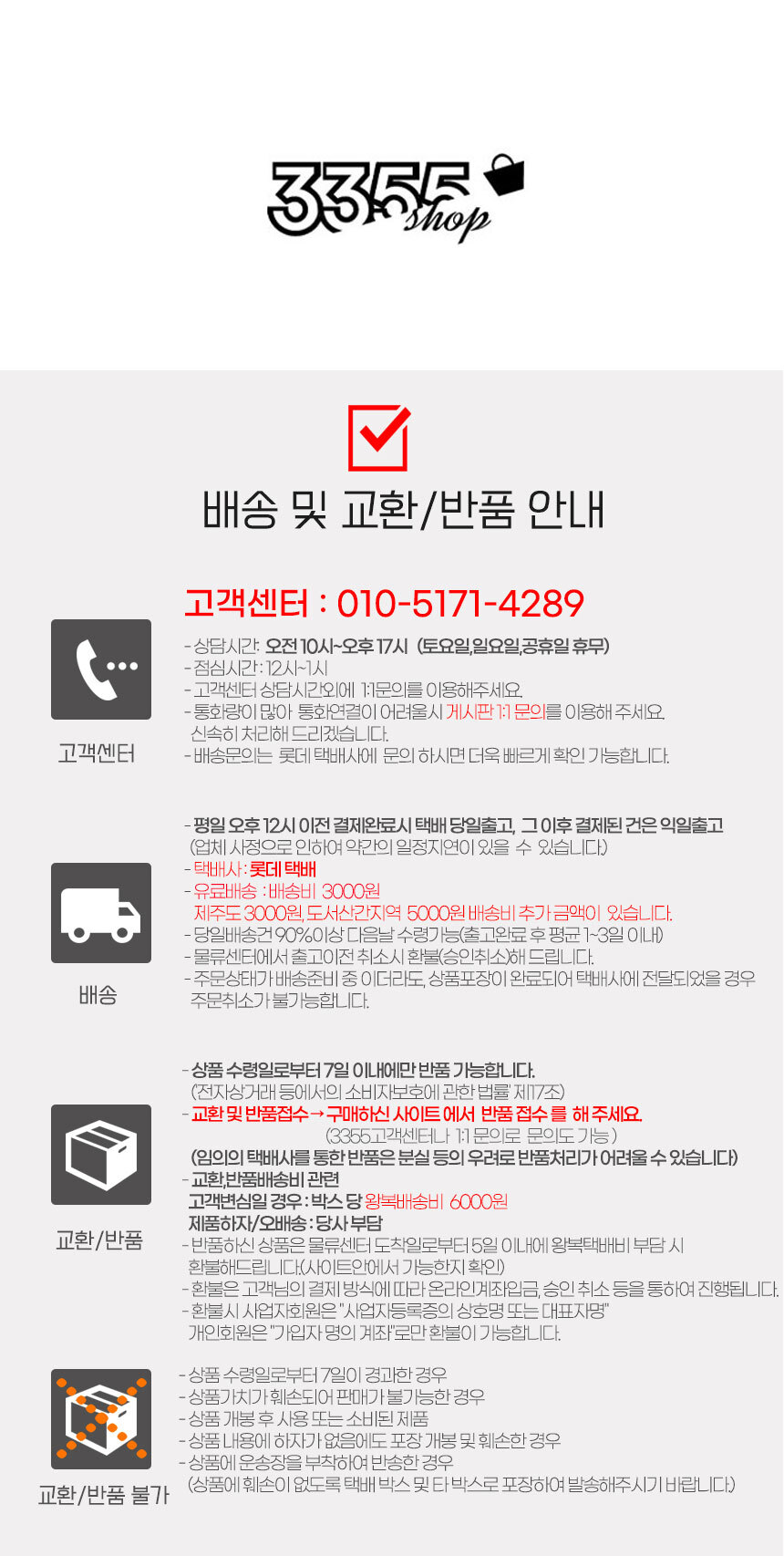 3355 shop

배송 및 교환/반품 안내

고객센터 : 010-5171-4289

고객센터

- 상담시간: 오전 10시~오후 17시 (토요일,일요일,공휴일 휴무)
- 점심시간 : 12시~1시
- 고객센터 상담시간외에 1:1문의를 이용해주세요.
- 통화량이 많아 통화연결이 어려울시 게시판 1:1 문의를 이용해 주세요. 신속히 처리해 드리겠습니다.
- 배송문의는 롯데 택배사에 문의 하시면 더욱 빠르게 확인 가능합니다.

배송

- 평일 오후 12시 이전 결제완료시 택배 당일출고, 그 이후 결제된 건은 익일출고 (업체 사정으로 인하여 약간의 일정지연이 있을 수 있습니다.)
- 택배사 : 롯데 택배
- 유료배송 : 배송비 3000원 제주도 3000원, 도서산간지역 5000원 배송비 추가 금액이 있습니다.
- 당일배송건 90%이상 다음날 수령가능(출고완료 후 평균 1~3일 이내)
- 물류센터에서 출고이전 취소시 환불(승인취소)해 드립니다.
- 주문상태가 배송준비 중 이더라도, 상품포장이 완료되어 택배사에 전달되었을 경우 주문취소가 불가능합니다.

교환/반품

- 상품 수령일로부터 7일 이내에만 반품 가능합니다. (전자상거래 등에서의 소비자보호에 관한 법률 제17조)
- 교환 및 반품접수 → 구매하신 사이트 에서 반품 접수 를 해 주세요. (3355고객센터나 1:1 문의로 문의도 가능 )
(임의의 택배사를 통한 반품은 분실 등의 우려로 반품처리가 어려울 수 있습니다)
- 교환,반품배송비 관련
고객변심일 경우 : 박스 당 왕복배송비 6000원
제품하자/오배송 : 당사 부담
- 반품하신 상품은 물류센터 도착일로부터 5일 이내에 왕복택배비 부담 시 환불해드립니다.(사이트안에서 가능한지 확인)
- 환불은 고객님의 결제 방식에 따라 온라인계좌입금, 승인 취소 등을 통하여 진행됩니다.
- 환불시 사업자회원은 "사업자등록증의 상호명 또는 대표자명" 개인회원은 "가입자 명의 계좌"로만 환불이 가능합니다.

교환/반품 불가

- 상품 수령일로부터 7일이 경과한 경우
- 상품가치가 훼손되어 판매가 불가능한 경우
- 상품 개봉 후 사용 또는 소비된 제품
- 상품 내용에 하자가 없음에도 포장 개봉 및 훼손한 경우
- 상품에 운송장을 부착하여 반송한 경우 (상품에 훼손이 없도록 택배 박스 및 타 박스로 포장하여 발송해주시기 바랍니다.)